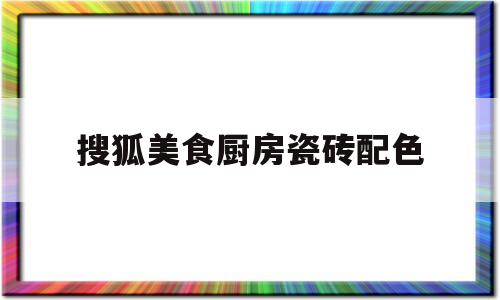 搜狐美食厨房瓷砖配色